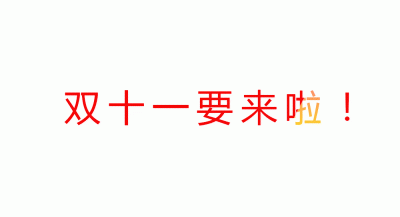 双十一要来啦！